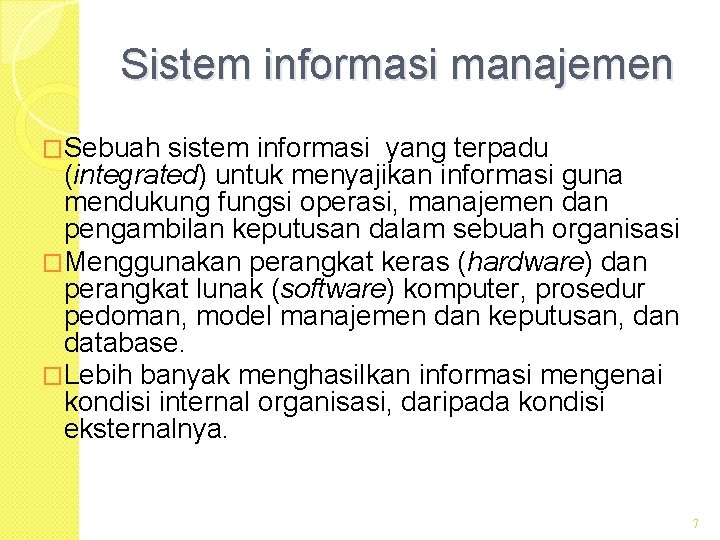 Sistem informasi manajemen

□Sebuah sistem informasi yang terpadu (integrated) untuk menyajikan informasi guna mendukung fungsi operasi, manajemen dan pengambilan keputusan dalam sebuah organisasi

□Menggunakan perangkat keras (hardware) dan perangkat lunak (software) komputer, prosedur pedoman, model manajemen dan keputusan, dan database.

□Lebih banyak menghasilkan informasi mengenai kondisi internal organisasi, daripada kondisi eksternalnya.

7